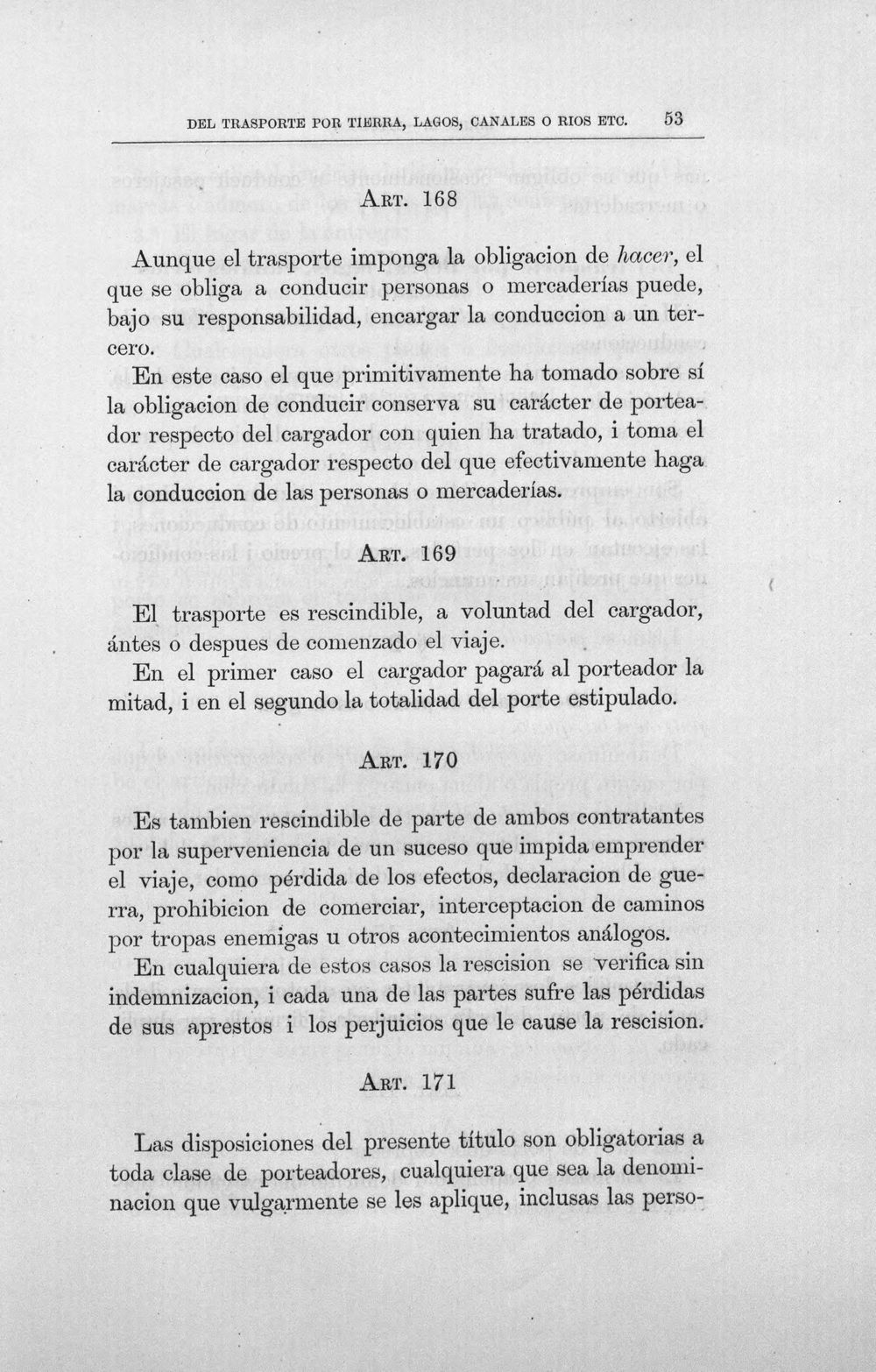 DEL TRASPORTE POR TIERRA, LAGOS, CANALES O RIOS ETC. 53

Art. 168

Aunque el trasporte imponga la obligacion de hacer, el que se obliga a conducir personas o mercaderías puede, bajo su responsabilidad, encargar la conduccion a un tercero.

En este caso el que primitivamente ha tomado sobre sí la obligacion de conducir conserva su carácter de porteador respecto del cargador con quien ha tratado, i toma el carácter de cargador respecto del que efectivamente haga la conduccion de las personas o mercaderías.

Art. 169

El trasporte es rescindible, a voluntad del cargador, ántes o despues de comenzado el viaje.

En el primer caso el cargador pagará al porteador la mitad, i en el segundo la totalidad del porte estipulado.

Art. 170

Es tambien rescindible de parte de ambos contratantes por la superveniencia de un suceso que impida emprender el viaje, como pérdida de los efectos, declaracion de guerra, prohibicion de comerciar, interceptacion de caminos por tropas enemigas u otros acontecimientos análogos.

En cualquiera de estos casos la rescision se verifica sin indemnizacion, i cada una de las partes sufre las pérdidas de sus aprestos i los perjuicios que le cause la rescision.

Art. 171

Las disposiciones del presente título son obligatorias a toda clase de porteadores, cualquiera que sea la denominacion que vulgarmente se les aplique, inclusas las perso-